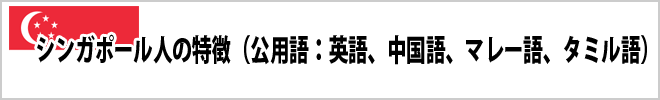 シンガポール人の特徴（公用語：英語、中国語、マレー語、タミル語）